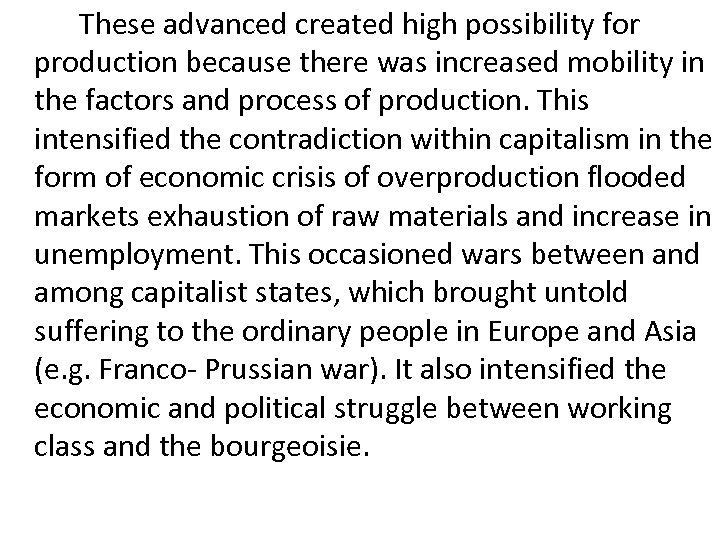 These advanced created high possibility for production because there was increased mobility in the factors and process of production. This intensified the contradiction within capitalism in the form of economic crisis of overproduction flooded markets exhaustion of raw materials and increase in unemployment. This occasioned wars between and among capitalist states, which brought untold suffering to the ordinary people in Europe and Asia (e.g. Franco- Prussian war). It also intensified the economic and political struggle between working class and the bourgeoisie.